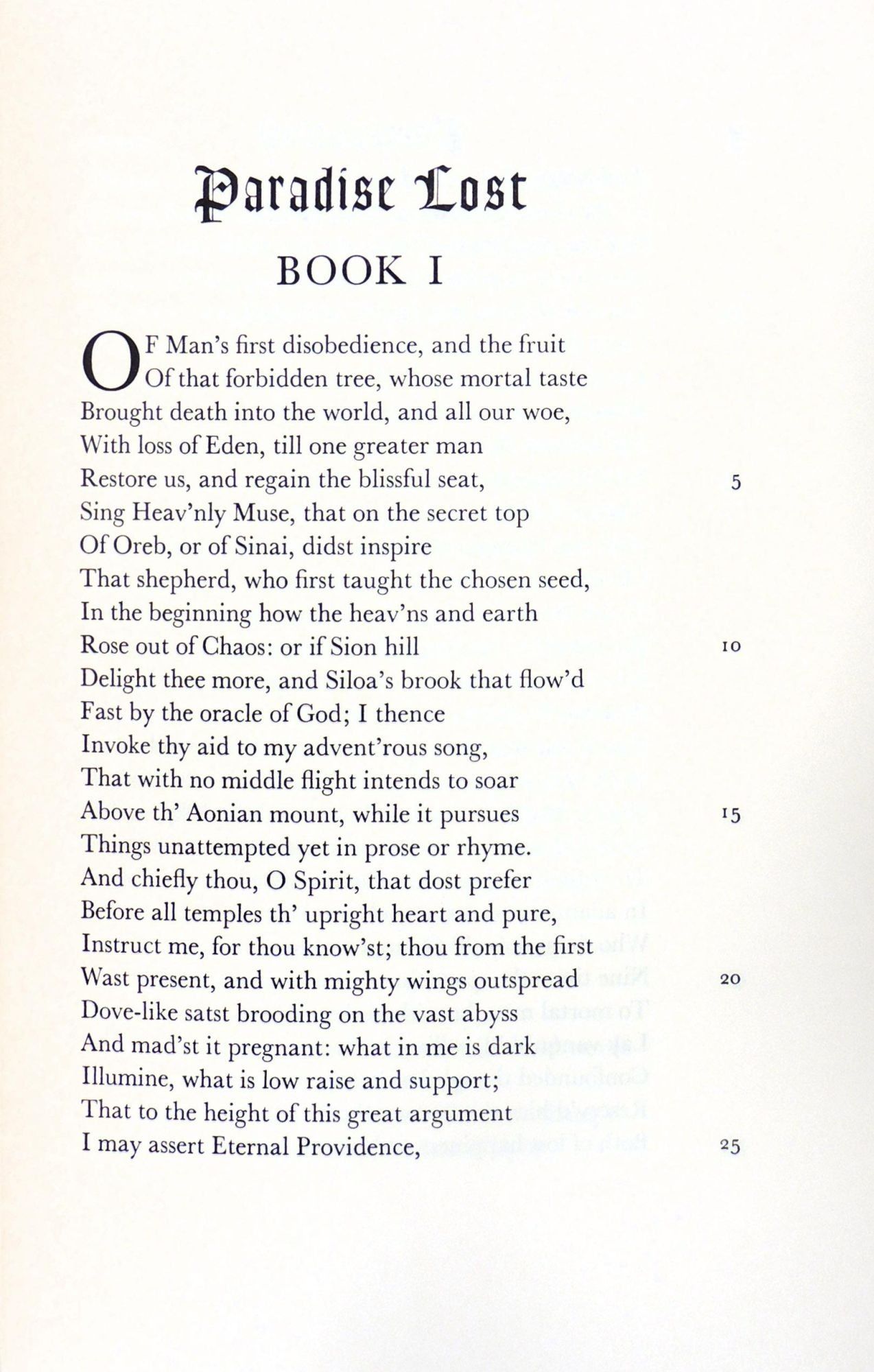 Paradise Lost

BOOK I

OF Man's first disobedience, and the fruit
Of that forbidden tree, whose mortal taste
Brought death into the world, and all our woe,
With loss of Eden, till one greater man
Restore us, and regain the blissful seat, 5
Sing Heav'nly Muse, that on the secret top
Of Oreb, or of Sinai, didst inspire
That shepherd, who first taught the chosen seed,
In the beginning how the heav'ns and earth
Rose out of Chaos: or if Sion hill 10
Delight thee more, and Siloa's brook that flow'd
Fast by the oracle of God; I thence
Invoke thy aid to my advent'rous song,
That with no middle flight intends to soar
Above th' Aonian mount, while it pursues 15
Things unattempted yet in prose or rhyme.
And chiefly thou, O Spirit, that dost prefer
Before all temples th' upright heart and pure,
Instruct me, for thou know'st; thou from the first
Wast present, and with mighty wings outspread 20
Dove-like satst brooding on the vast abyss
And mad'st it pregnant: what in me is dark
Illumine, what is low raise and support;
That to the height of this great argument
I may assert Eternal Providence, 25